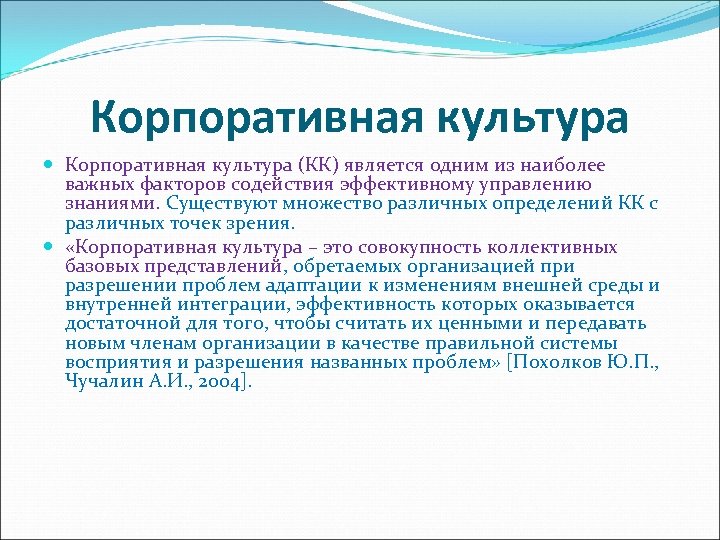 Корпоративная культура

Корпоративная культура (КК) является одним из наиболее важных факторов содействия эффективному управлению знаниями. Существуют множество различных определений КК с различных точек зрения.

«Корпоративная культура – это совокупность коллективных базовых представлений, обретаемых организацией при разрешении проблем адаптации к изменениям внешней среды и внутренней интеграции, эффективность которых оказывается достаточной для того, чтобы считать их ценными и передавать новым членам организации в качестве правильной системы восприятия и разрешения названных проблем» [Похолков Ю.П., Чучалин А.И., 2004].